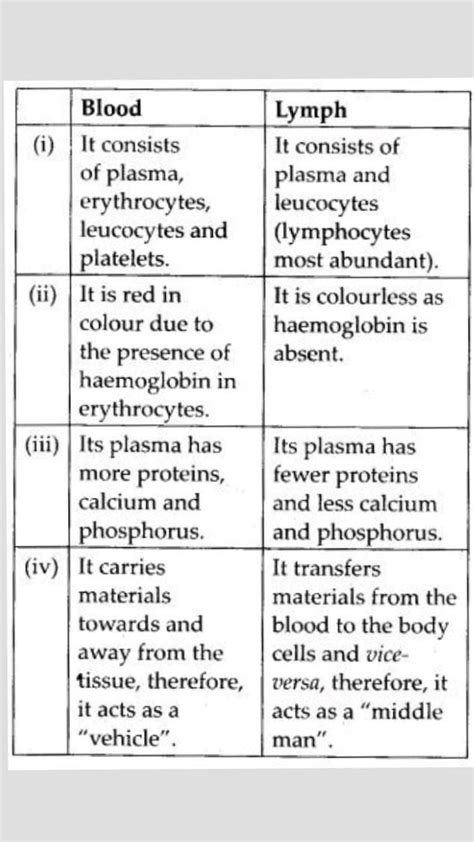 |  | Blood | Lymph |
|---|---|---|
| (i) | It consists of plasma, erythrocytes, leucocytes and platelets. | It consists of plasma and leucocytes (lymphocytes most abundant). |
| (ii) | It is red in colour due to the presence of haemoglobin in erythrocytes. | It is colourless as haemoglobin is absent. |
| (iii) | Its plasma has more proteins, calcium and phosphorus. | Its plasma has fewer proteins and less calcium and phosphorus. |
| (iv) | It carries materials towards and away from the tissue, therefore, it acts as a "vehicle". | It transfers materials from the blood to the body cells and vice-versa, therefore, it acts as a "middle man". |